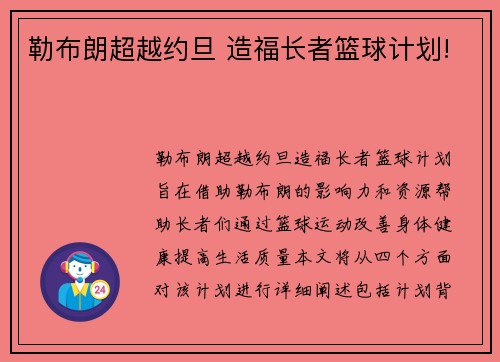 勒布朗超越约旦 造福长者篮球计划!

勒布朗超越约旦造福长者篮球计划旨在借助勒布朗的影响力和资源帮助长者们通过篮球运动改善身体健康提高生活质量本文将从四个方面对该计划进行详细阐述包括计划背

24